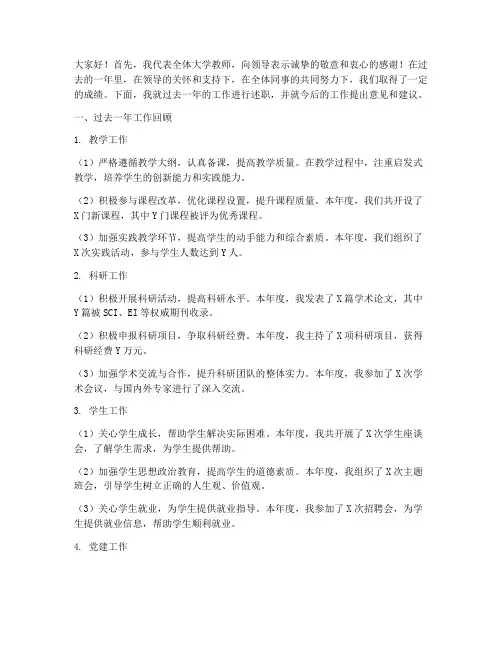 大家好！首先，我代表全体大学教师，向领导表示诚挚的敬意和衷心的感谢！在过去的一年里，在领导的关怀和支持下，在全体同事的共同努力下，我们取得了一定的成绩。下面，我就过去一年的工作进行述职，并就今后的工作提出意见和建议。

一、过去一年工作回顾

1. 教学工作

（1）严格遵循教学大纲，认真备课，提高教学质量。在教学过程中，注重启发式教学，培养学生的创新能力和实践能力。

（2）积极参与课程改革，优化课程设置，提升课程质量。本年度，我们共开设了X门新课程，其中Y门课程被评为优秀课程。

（3）加强实践教学环节，提高学生的动手能力和综合素质。本年度，我们组织了X次实践活动，参与学生人数达到Y人。

2. 科研工作

（1）积极开展科研活动，提高科研水平。本年度，我发表了X篇学术论文，其中Y篇被SCI、EI等权威期刊收录。

（2）积极申报科研项目，争取科研经费。本年度，我主持了X项科研项目，获得科研经费Y万元。

（3）加强学术交流与合作，提升科研团队的整体实力。本年度，我参加了X次学术会议，与国内外专家进行了深入交流。

3. 学生工作

（1）关心学生成长，帮助学生解决实际困难。本年度，我共开展了X次学生座谈会，了解学生需求，为学生提供帮助。

（2）加强学生思想政治教育，提高学生的道德素质。本年度，我组织了X次主题班会，引导学生树立正确的人生观、价值观。

（3）关心学生就业，为学生提供就业指导。本年度，我参加了X次招聘会，为学生提供就业信息，帮助学生顺利就业。

4. 党建工作